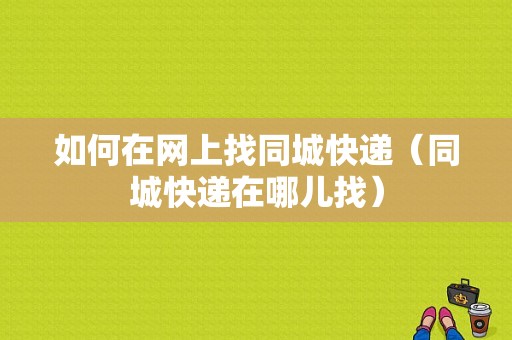 如何在网上找同城快递（同城快递在哪儿找）